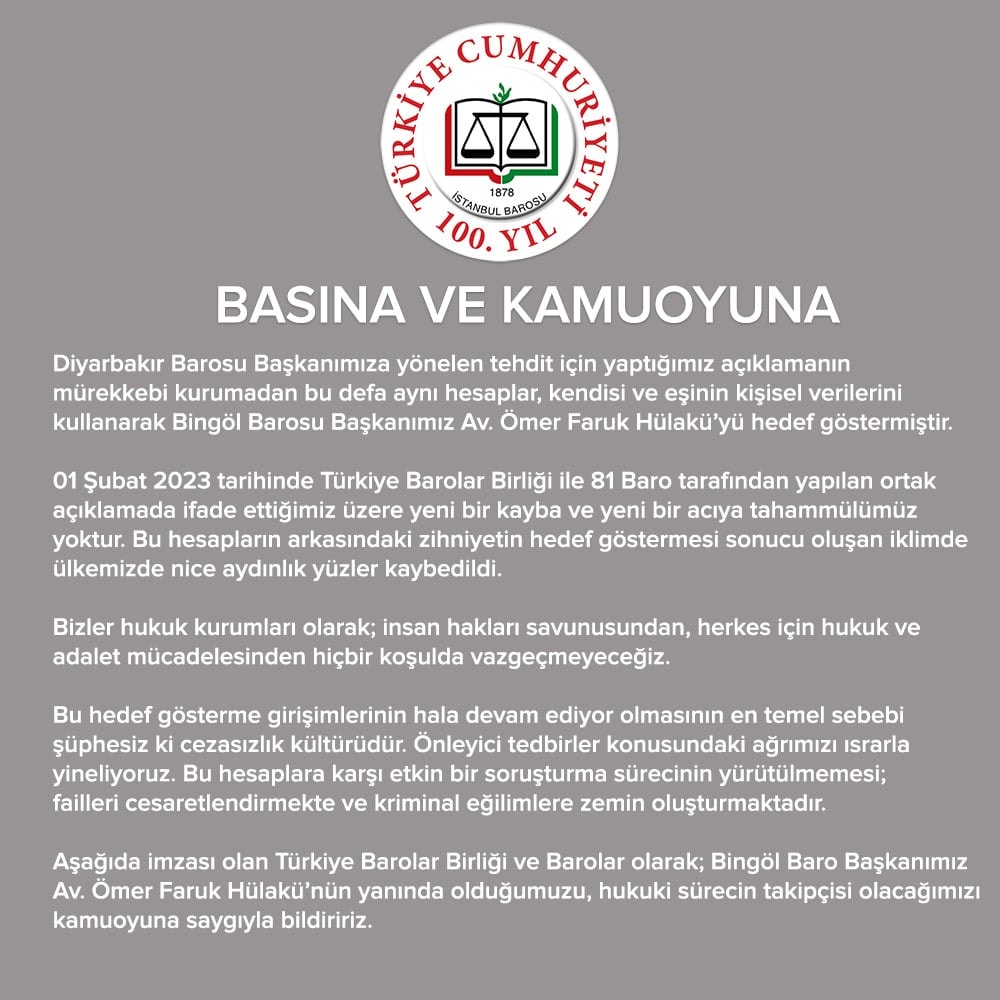 TÜRKİYE CUMHURİYETİ
1878
İSTANBUL BAROSU
100. YIL

BASINA VE KAMUOYUNA

Diyarbakır Barosu Başkanımıza yönelen tehdit için yaptığımız açıklamanın mürekkebi kurumadan bu defa aynı hesaplar, kendisi ve eşinin kişisel verilerini kullanarak Bingöl Barosu Başkanımız Av. Ömer Faruk Hülakü'yü hedef göstermiştir.

01 Şubat 2023 tarihinde Türkiye Barolar Birliği ile 81 Baro tarafından yapılan ortak açıklamada ifade ettiğimiz üzere yeni bir kayba ve yeni bir acıya tahammülümüz yoktur. Bu hesapların arkasındaki zihniyetin hedef göstermesi sonucu oluşan iklimde ülkemizde nice aydınlık yüzler kaybedildi.

Bizler hukuk kurumları olarak; insan hakları savunusundan, herkes için hukuk ve adalet mücadelesinden hiçbir koşulda vazgeçmeyeceğiz.

Bu hedef gösterme girişimlerinin hala devam ediyor olmasının en temel sebebi şüphesiz ki cezasızlık kültürüdür. Önleyici tedbirler konusundaki ağrımızı ısrarla yineliyoruz. Bu hesaplara karşı etkin bir soruşturma sürecinin yürütülmemesi; failleri cesaretlendirmekte ve kriminal eğilimlere zemin oluşturmaktadır.

Aşağıda imzası olan Türkiye Barolar Birliği ve Barolar olarak; Bingöl Baro Başkanımız Av. Ömer Faruk Hülakü'nün yanında olduğumuzu, hukuki sürecin takipçisi olacağımızı kamuoyuna saygıyla bildiririz.